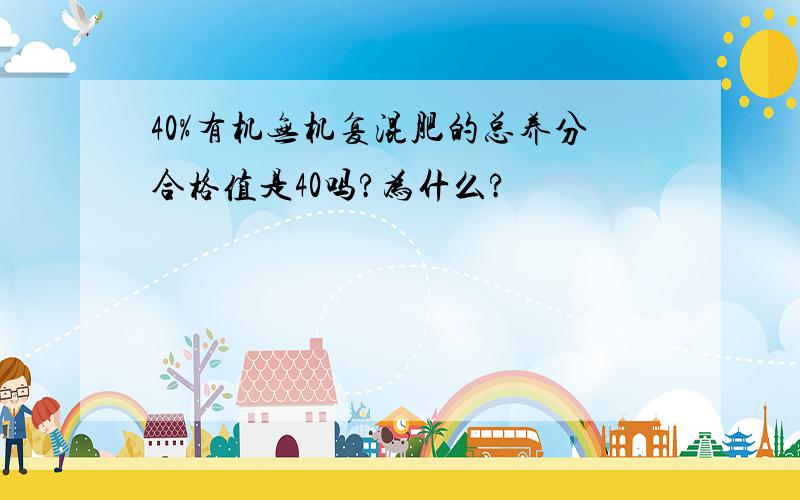 40%有机无机复混肥的总养分合格值是40吗?为什么?